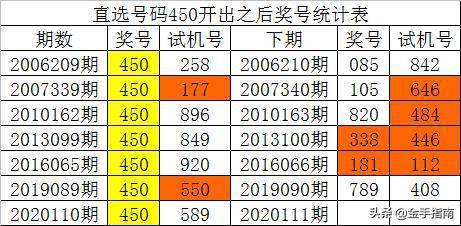 直选号码450开出之后奖号统计表

| 期数 | 奖号 | 试机号 | 下期 | 奖号 | 试机号 |
|---|---|---|---|---|---|
| 2006209期 | 450 | 258 | 2006210期 | 085 | 842 |
| 2007339期 | 450 | 177 | 2007340期 | 105 | 646 |
| 2010162期 | 450 | 896 | 2010163期 | 820 | 484 |
| 2013099期 | 450 | 849 | 2013100期 | 338 | 446 |
| 2016065期 | 450 | 920 | 2016066期 | 181 | 112 |
| 2019089期 | 450 | 550 | 2019090期 | 789 | 408 |
| 2020110期 | 450 | 589 | 2020111期 | | |

头条 @金手指南